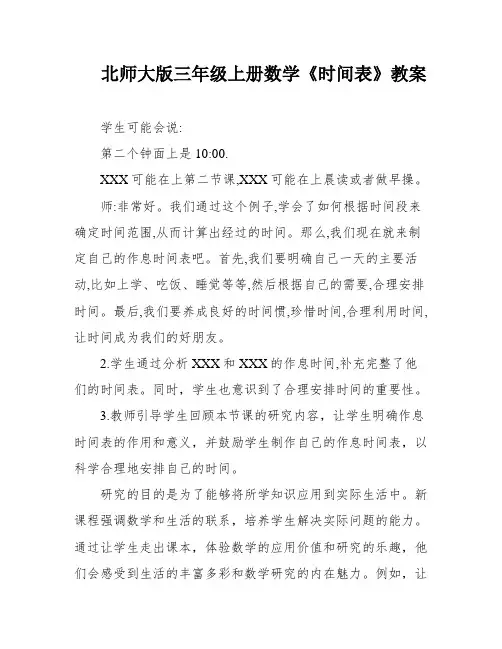 北师大版三年级上册数学《时间表》教案

学生可能会说:

第二个钟面上是 10:00.

XXX 可能在上第二节课,XXX 可能在上晨读或者做早操。

师:非常好。我们通过这个例子,学会了如何根据时间段来确定时间范围,从而计算出经过的时间。那么,我们现在就来制定自己的作息时间表吧。首先,我们要明确自己一天的主要活动,比如上学、吃饭、睡觉等等,然后根据自己的需要,合理安排时间。最后,我们要养成良好的时间惯,珍惜时间,合理利用时间,让时间成为我们的好朋友。

2.学生通过分析 XXX 和 XXX 的作息时间,补充完整了他们的时间表。同时，学生也意识到了合理安排时间的重要性。

3.教师引导学生回顾本节课的研究内容，让学生明确作息时间表的作用和意义，并鼓励学生制作自己的作息时间表，以科学合理地安排自己的时间。

研究的目的是为了能够将所学知识应用到实际生活中。新课程强调数学和生活的联系，培养学生解决实际问题的能力。通过让学生走出课本，体验数学的应用价值和研究的乐趣，他们会感受到生活的丰富多彩和数学研究的内在魅力。例如，让